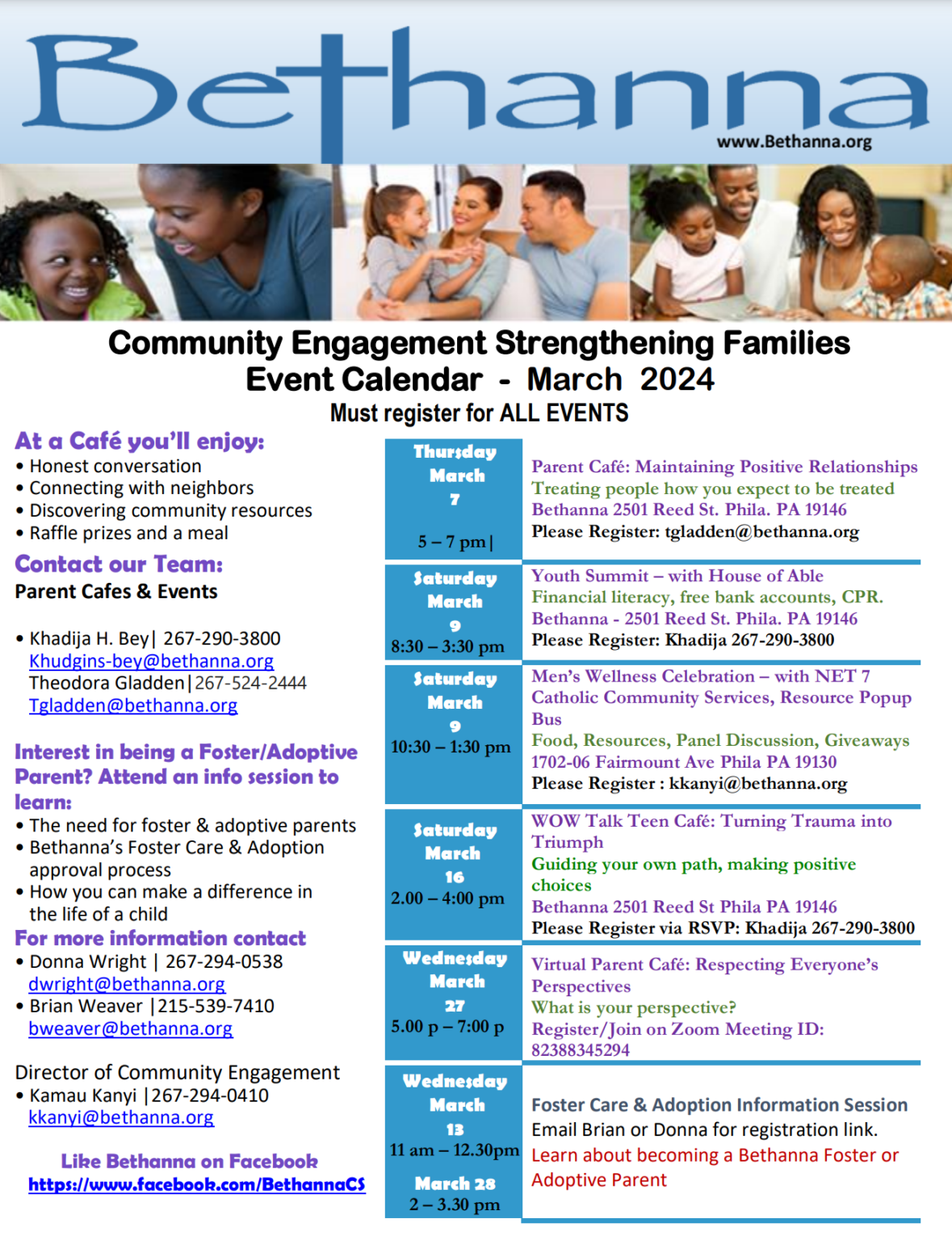 Bethanna
www.Bethanna.org

Community Engagement Strengthening Families
Event Calendar - March 2024
Must register for ALL EVENTS

At a Café you'll enjoy:
• Honest conversation
• Connecting with neighbors
• Discovering community resources
• Raffle prizes and a meal

Contact our Team:
Parent Cafes & Events

• Khadija H. Bey| 267-290-3800
Khudgins-bey@bethanna.org
Theodora Gladden|267-524-2444
Tgladden@bethanna.org

Interest in being a Foster/Adoptive Parent? Attend an info session to learn:
• The need for foster & adoptive parents
• Bethanna's Foster Care & Adoption approval process
• How you can make a difference in the life of a child

For more information contact
• Donna Wright | 267-294-0538
dwright@bethanna.org
• Brian Weaver |215-539-7410
bweaver@bethanna.org

Director of Community Engagement
• Kamau Kanyi |267-294-0410
kkanyi@bethanna.org

Like Bethanna on Facebook
https://www.facebook.com/BethannaCS

| | |
|---|---|
| Thursday March 7 5 – 7 pm\| | Parent Café: Maintaining Positive Relationships Treating people how you expect to be treated Bethanna 2501 Reed St. Phila. PA 19146 Please Register: tgladden@bethanna.org |
| Saturday March 9 8:30 – 3:30 pm | Youth Summit – with House of Able Financial literacy, free bank accounts, CPR. Bethanna - 2501 Reed St. Phila. PA 19146 Please Register: Khadija 267-290-3800 |
| Saturday March 9 10:30 – 1:30 pm | Men's Wellness Celebration – with NET 7 Catholic Community Services, Resource Popup Bus Food, Resources, Panel Discussion, Giveaways 1702-06 Fairmount Ave Phila PA 19130 Please Register : kkanyi@bethanna.org |
| Saturday March 16 2.00 – 4:00 pm | WOW Talk Teen Café: Turning Trauma into Triumph Guiding your own path, making positive choices Bethanna 2501 Reed St Phila PA 19146 Please Register via RSVP: Khadija 267-290-3800 |
| Wednesday March 27 5.00 p – 7:00 p | Virtual Parent Café: Respecting Everyone's Perspectives What is your perspective? Register/Join on Zoom Meeting ID: 82388345294 |
| Wednesday March 13 11 am – 12.30pm March 28 2 – 3.30 pm | Foster Care & Adoption Information Session Email Brian or Donna for registration link. Learn about becoming a Bethanna Foster or Adoptive Parent |